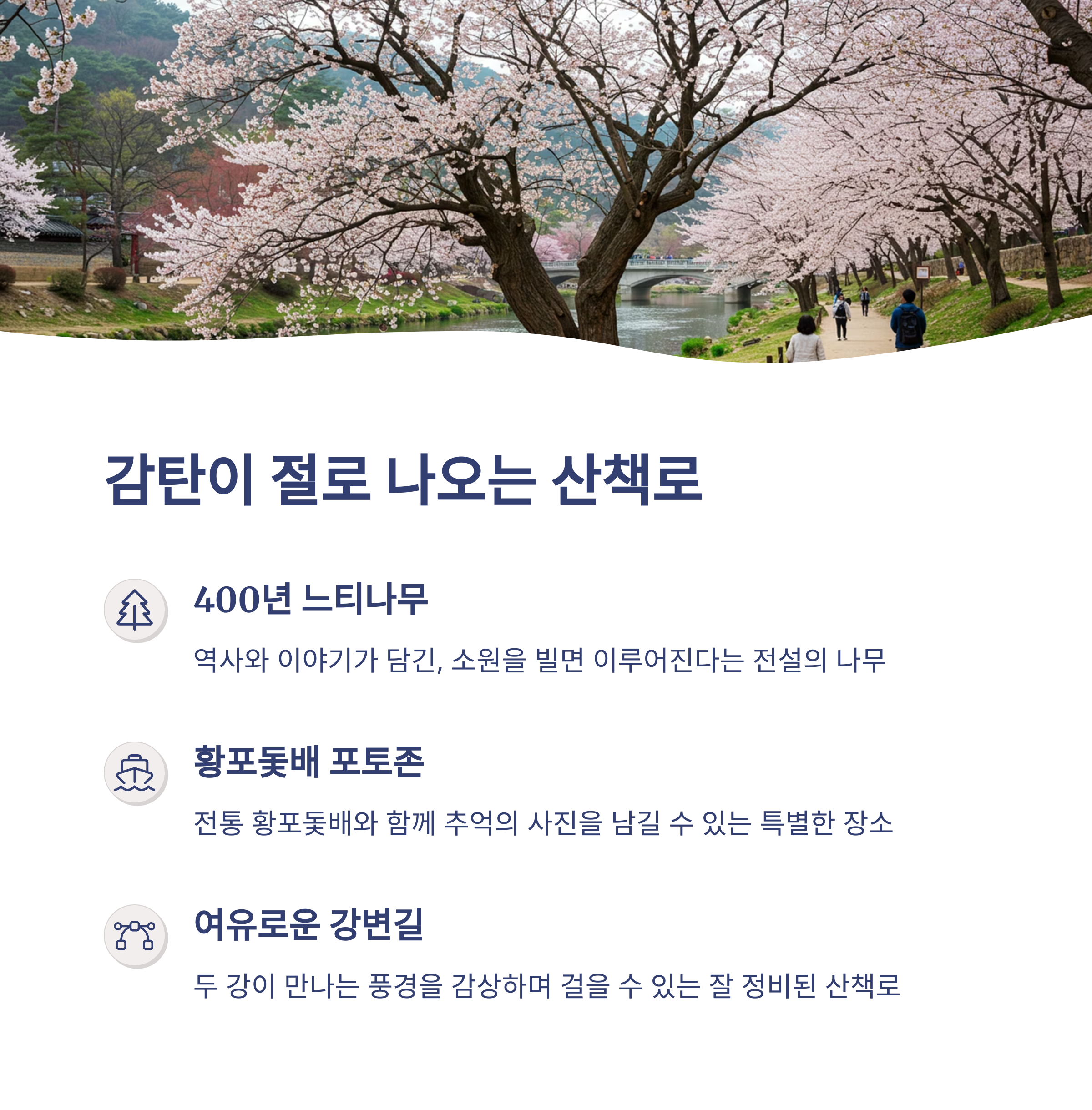 감탄이 절로 나오는 산책로

400년 느티나무

역사와 이야기가 담긴, 소원을 빌면 이루어진다는 전설의 나무

황포돛배 포토존

전통 황포돛배와 함께 추억의 사진을 남길 수 있는 특별한 장소

여유로운 강변길

두 강이 만나는 풍경을 감상하며 걸을 수 있는 잘 정비된 산책로